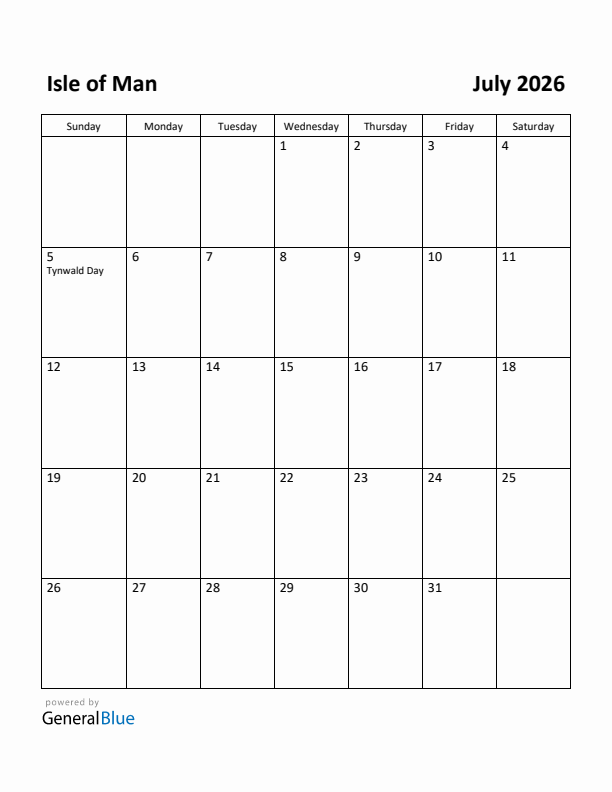 Isle of Man

July 2026

| Sunday | Monday | Tuesday | Wednesday | Thursday | Friday | Saturday |
|---|---|---|---|---|---|---|
| | | | 1 | 2 | 3 | 4 |
| 5 Tynwald Day | 6 | 7 | 8 | 9 | 10 | 11 |
| 12 | 13 | 14 | 15 | 16 | 17 | 18 |
| 19 | 20 | 21 | 22 | 23 | 24 | 25 |
| 26 | 27 | 28 | 29 | 30 | 31 | |

powered by
GeneralBlue